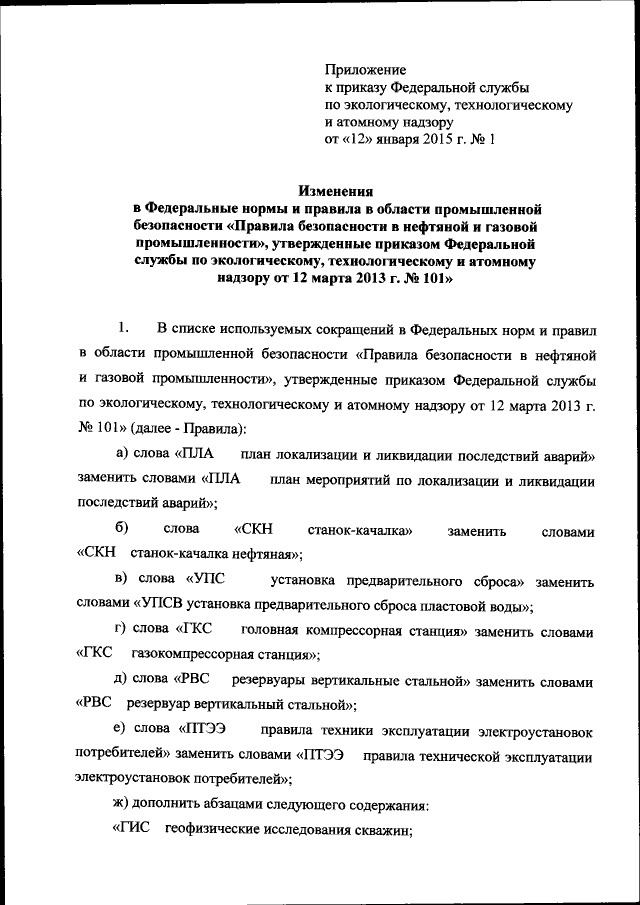 Приложение
к приказу Федеральной службы
по экологическому, технологическому
и атомному надзору
от «12» января 2015 г. № 1

Изменения
в Федеральные нормы и правила в области промышленной безопасности «Правила безопасности в нефтяной и газовой промышленности», утвержденные приказом Федеральной службы по экологическому, технологическому и атомному надзору от 12 марта 2013 г. № 101»

1. В списке используемых сокращений в Федеральных норм и правил в области промышленной безопасности «Правила безопасности в нефтяной и газовой промышленности», утвержденные приказом Федеральной службы по экологическому, технологическому и атомному надзору от 12 марта 2013 г. № 101» (далее - Правила):

а) слова «ПЛА план локализации и ликвидации последствий аварий» заменить словами «ПЛА план мероприятий по локализации и ликвидации последствий аварий»;

б) слова «СКН станок-качалка» заменить словами «СКН станок-качалка нефтяная»;

в) слова «УПС установка предварительного сброса» заменить словами «УПСВ установка предварительного сброса пластовой воды»;

г) слова «ГКС головная компрессорная станция» заменить словами «ГКС газокомпрессорная станция»;

д) слова «РВС резервуары вертикальные стальной» заменить словами «РВС резервуар вертикальный стальной»;

е) слова «ПТЭЭ правила техники эксплуатации электроустановок потребителей» заменить словами «ПТЭЭ правила технической эксплуатации электроустановок потребителей»;

ж) дополнить абзацами следующего содержания:

«ГИС геофизические исследования скважин;